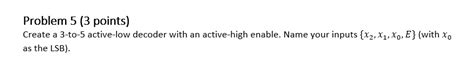 Problem 5 (3 points)
Create a 3-to-5 active-low decoder with an active-high enable. Name your inputs $\{x_2, x_1, x_0, E\}$ (with $x_0$ as the LSB).